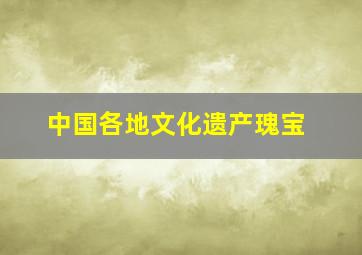 中国各地文化遗产瑰宝